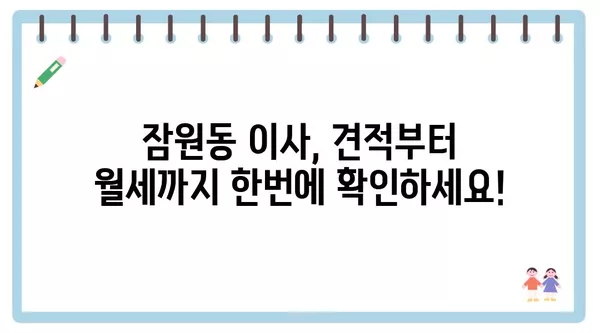 잠원동 이사, 견적부터 월세까지 한번에 확인하세요!